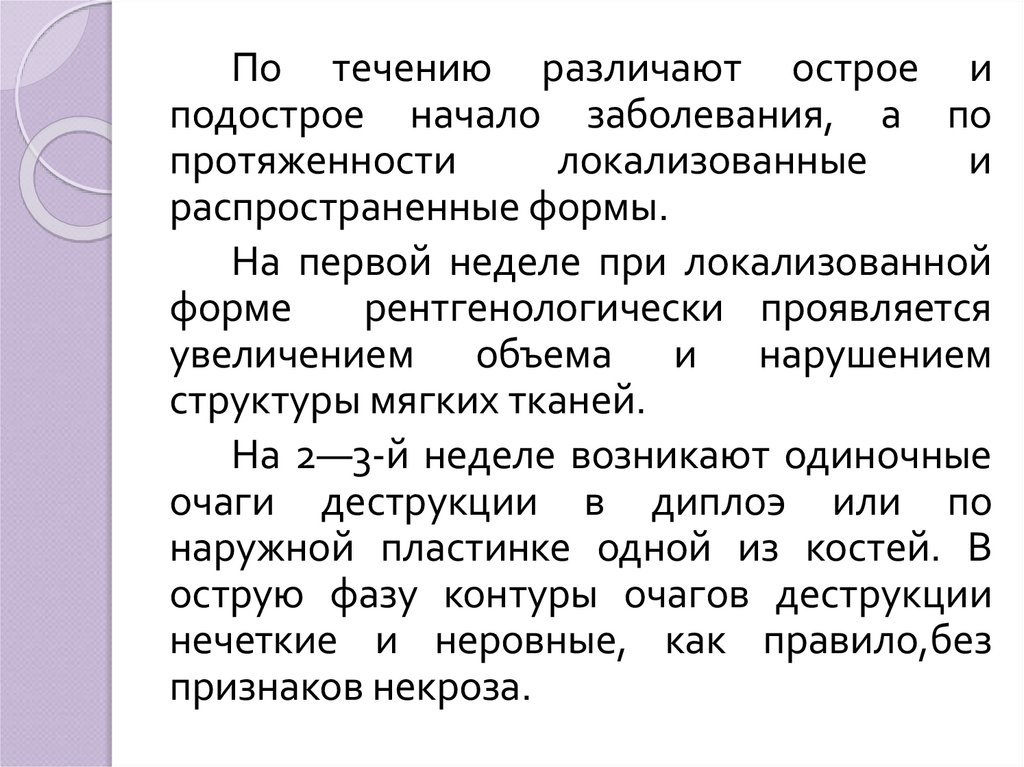 По течению различают острое и подострое начало заболевания, а по протяженности локализованные и распространенные формы.

На первой неделе при локализованной форме рентгенологически проявляется увеличением объема и нарушением структуры мягких тканей.

На 2—3-й неделе возникают одиночные очаги деструкции в диплоэ или по наружной пластинке одной из костей. В острую фазу контуры очагов деструкции нечеткие и неровные, как правило,без признаков некроза.